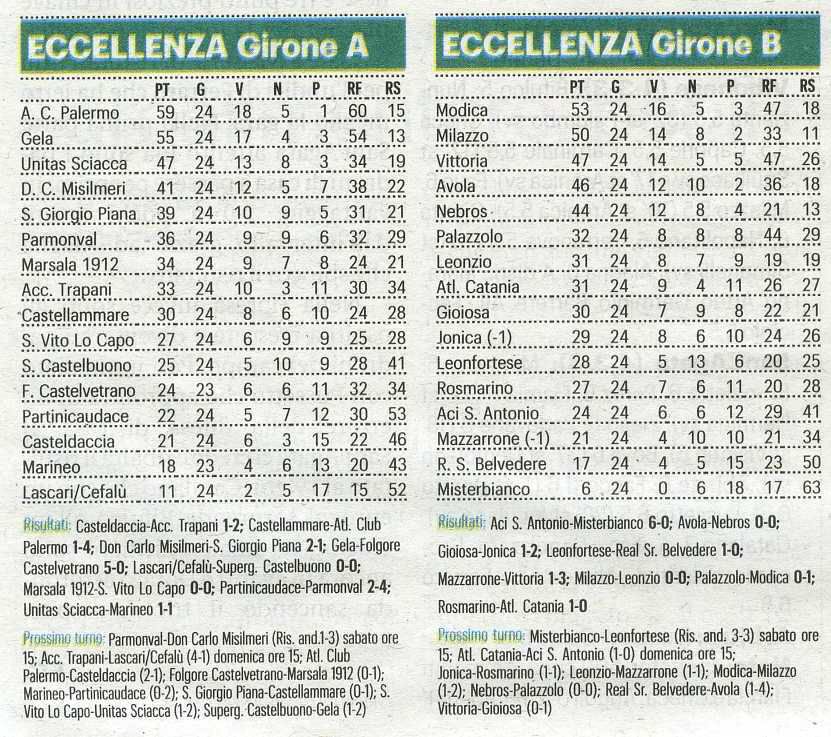 ECCELLENZA Girone A

| | PT | G | V | N | P | RF | RS |
|---|---|---|---|---|---|---|---|
| A. C. Palermo | 59 | 24 | 18 | 5 | 1 | 60 | 15 |
| Gela | 55 | 24 | 17 | 4 | 3 | 54 | 13 |
| Unitas Sciacca | 47 | 24 | 13 | 8 | 3 | 34 | 19 |
| D. C. Misilmeri | 41 | 24 | 12 | 5 | 7 | 38 | 22 |
| S. Giorgio Piana | 39 | 24 | 10 | 9 | 5 | 31 | 21 |
| Parmonval | 36 | 24 | 9 | 9 | 6 | 32 | 29 |
| Marsala 1912 | 34 | 24 | 9 | 7 | 8 | 24 | 21 |
| Acc. Trapani | 33 | 24 | 10 | 3 | 11 | 30 | 34 |
| Castellammare | 30 | 24 | 8 | 6 | 10 | 24 | 28 |
| S. Vito Lo Capo | 27 | 24 | 6 | 9 | 9 | 25 | 28 |
| S. Castelbuono | 25 | 24 | 5 | 10 | 9 | 28 | 41 |
| F. Castelvetrano | 24 | 23 | 6 | 6 | 11 | 32 | 34 |
| Partinicaudace | 22 | 24 | 5 | 7 | 12 | 30 | 53 |
| Casteldaccia | 21 | 24 | 6 | 3 | 15 | 22 | 46 |
| Marineo | 18 | 23 | 4 | 6 | 13 | 20 | 43 |
| Lascari/Cefalù | 11 | 24 | 2 | 5 | 17 | 15 | 52 |

Risultati: Casteldaccia-Acc. Trapani 1-2; Castellammare-Atl. Club Palermo 1-4; Don Carlo Misilmeri-S. Giorgio Piana 2-1; Gela-Folgore Castelvetrano 5-0; Lascari/Cefalù-Superg. Castelbuono 0-0; Marsala 1912-S. Vito Lo Capo 0-0; Partinicaudace-Parmonval 2-4; Unitas Sciacca-Marineo 1-1

Prossimo turno: Parmonval-Don Carlo Misilmeri (Ris. and.1-3) sabato ore 15; Acc. Trapani-Lascari/Cefalù (4-1) domenica ore 15; Atl. Club Palermo-Casteldaccia (2-1); Folgore Castelvetrano-Marsala 1912 (0-1); Marineo-Partinicaudace (0-2); S. Giorgio Piana-Castellammare (0-1); S. Vito Lo Capo-Unitas Sciacca (1-2); Superg. Castelbuono-Gela (1-2)

ECCELLENZA Girone B

| | PT | G | V | N | P | RF | RS |
|---|---|---|---|---|---|---|---|
| Modica | 53 | 24 | 16 | 5 | 3 | 47 | 18 |
| Milazzo | 50 | 24 | 14 | 8 | 2 | 33 | 11 |
| Vittoria | 47 | 24 | 14 | 5 | 5 | 47 | 26 |
| Avola | 46 | 24 | 12 | 10 | 2 | 36 | 18 |
| Nebros | 44 | 24 | 12 | 8 | 4 | 21 | 13 |
| Palazzolo | 32 | 24 | 8 | 8 | 8 | 44 | 29 |
| Leonzio | 31 | 24 | 8 | 7 | 9 | 19 | 19 |
| Atl. Catania | 31 | 24 | 9 | 4 | 11 | 26 | 27 |
| Gioiosa | 30 | 24 | 7 | 9 | 8 | 22 | 21 |
| Jonica (-1) | 29 | 24 | 8 | 6 | 10 | 24 | 26 |
| Leonfortese | 28 | 24 | 5 | 13 | 6 | 20 | 25 |
| Rosmarino | 27 | 24 | 7 | 6 | 11 | 20 | 28 |
| Aci S. Antonio | 24 | 24 | 6 | 6 | 12 | 29 | 41 |
| Mazzarrone (-1) | 21 | 24 | 4 | 10 | 10 | 21 | 34 |
| R. S. Belvedere | 17 | 24 | 4 | 5 | 15 | 23 | 50 |
| Misterbianco | 6 | 24 | 0 | 6 | 18 | 17 | 63 |

Risultati: Aci S. Antonio-Misterbianco 6-0; Avola-Nebros 0-0; Gioiosa-Jonica 1-2; Leonfortese-Real Sr. Belvedere 1-0; Mazzarrone-Vittoria 1-3; Milazzo-Leonzio 0-0; Palazzolo-Modica 0-1; Rosmarino-Atl. Catania 1-0

Prossimo turno: Misterbianco-Leonfortese (Ris. and. 3-3) sabato ore 15; Atl. Catania-Aci S. Antonio (1-0) domenica ore 15; Jonica-Rosmarino (1-1); Leonzio-Mazzarrone (1-1); Modica-Milazzo (1-2); Nebros-Palazzolo (0-0); Real Sr. Belvedere-Avola (1-4); Vittoria-Gioiosa (0-1)